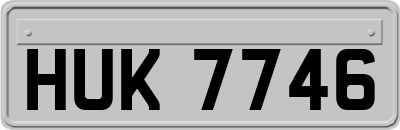 HUK 7746